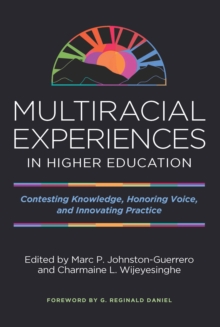 MULTIRACIAL EXPERIENCES
IN HIGHER EDUCATION

Contesting Knowledge, Honoring Voice, and Innovating Practice

Edited by Marc P. Johnston-Guerrero and Charmaine L. Wijeyesinghe

FOREWORD BY G. REGINALD DANIEL